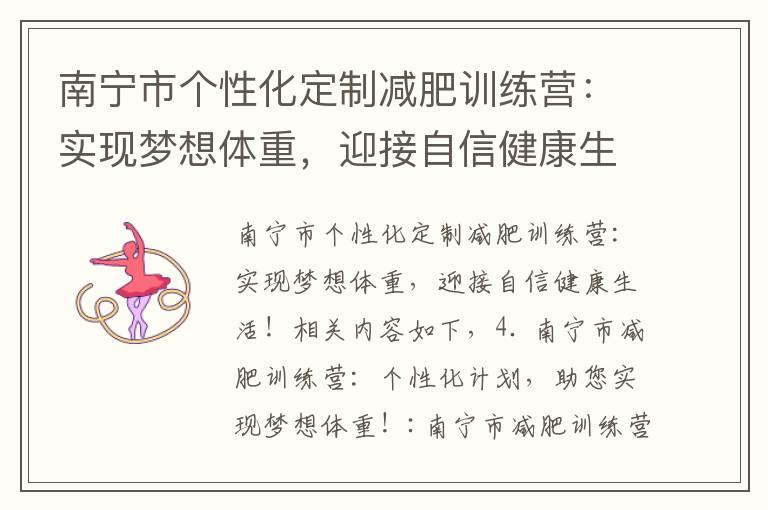 南宁市个性化定制减肥训练营：实现梦想体重，迎接自信健康生

南宁市个性化定制减肥训练营：实现梦想体重，迎接自信健康生活！相关内容如下，4. 南宁市减肥训练营：个性化计划，助您实现梦想体重！：南宁市减肥训练营